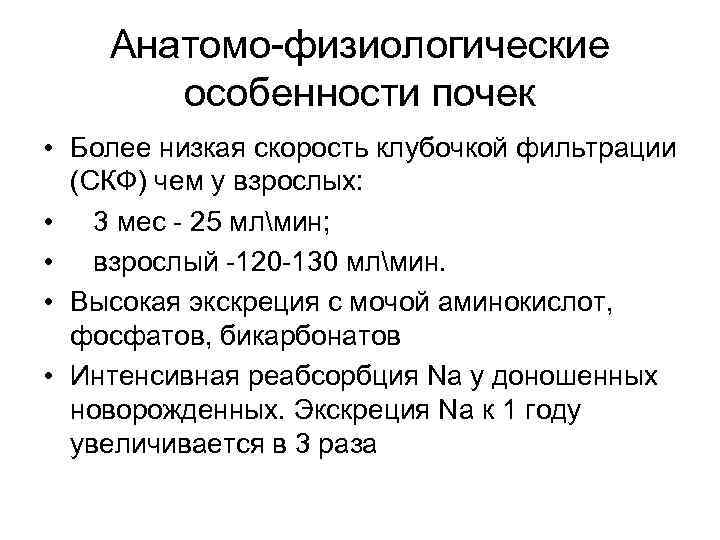 Анатомо-физиологические особенности почек

• Более низкая скорость клубочкой фильтрации (СКФ) чем у взрослых:
• 3 мес - 25 мл\мин;
• взрослый -120-130 мл\мин.
• Высокая экскреция с мочой аминокислот, фосфатов, бикарбонатов
• Интенсивная реабсорбция Na у доношенных новорожденных. Экскреция Na к 1 году увеличивается в 3 раза